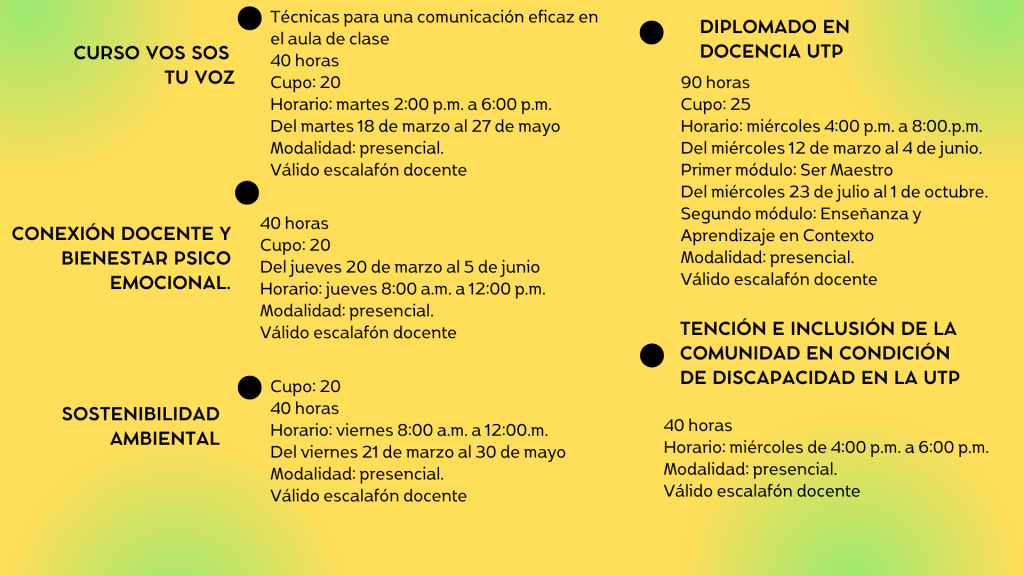 CURSO VOS SOS TU VOZ

Técnicas para una comunicación eficaz en el aula de clase
40 horas
Cupo: 20
Horario: martes 2:00 p.m. a 6:00 p.m.
Del martes 18 de marzo al 27 de mayo
Modalidad: presencial.
Válido escalafón docente

CONEXIÓN DOCENTE Y BIENESTAR PSICO EMOCIONAL.

40 horas
Cupo: 20
Del jueves 20 de marzo al 5 de junio
Horario: jueves 8:00 a.m. a 12:00 p.m.
Modalidad: presencial.
Válido escalafón docente

SOSTENIBILIDAD AMBIENTAL

Cupo: 20
40 horas
Horario: viernes 8:00 a.m. a 12:00.m.
Del viernes 21 de marzo al 30 de mayo
Modalidad: presencial.
Válido escalafón docente

DIPLOMADO EN DOCENCIA UTP

90 horas
Cupo: 25
Horario: miércoles 4:00 p.m. a 8:00.p.m.
Del miércoles 12 de marzo al 4 de junio.
Primer módulo: Ser Maestro
Del miércoles 23 de julio al 1 de octubre.
Segundo módulo: Enseñanza y Aprendizaje en Contexto
Modalidad: presencial.
Válido escalafón docente

TENCIÓN E INCLUSIÓN DE LA COMUNIDAD EN CONDICIÓN DE DISCAPACIDAD EN LA UTP

40 horas
Horario: miércoles de 4:00 p.m. a 6:00 p.m.
Modalidad: presencial.
Válido escalafón docente